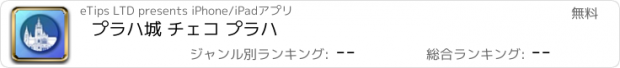 eTips LTD presents iPhone/iPadアプリ

無料

プラハ城 チェコ プラハ

ジャンル別ランキング: --

総合ランキング: --